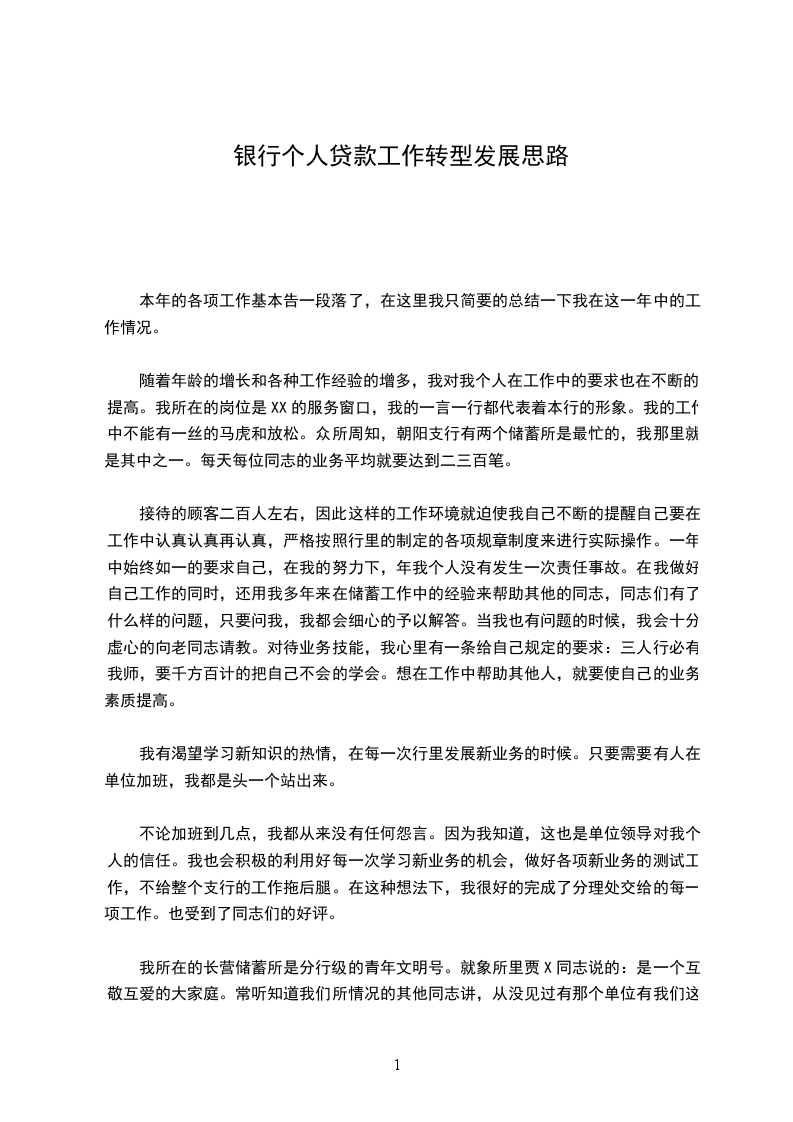 银行个人贷款工作转型发展思路

本年的各项工作基本告一段落了，在这里我只简要的总结一下我在这一年中的工作情况。

随着年龄的增长和各种工作经验的增多，我对我个人在工作中的要求也在不断的提高。我所在的岗位是 XX 的服务窗口，我的一言一行都代表着本行的形象。我的工作中不能有一丝的马虎和放松。众所周知，朝阳支行有两个储蓄所是最忙的，我那里就是其中之一。每天每位同志的业务平均就要达到二三百笔。

接待的顾客二百人左右，因此这样的工作环境就迫使我自己不断的提醒自己要在工作中认真认真再认真，严格按照行里的制定的各项规章制度来进行实际操作。一年中始终如一的要求自己，在我的努力下，年我个人没有发生一次责任事故。在我做好自己工作的同时，还用我多年来在储蓄工作中的经验来帮助其他的同志，同志们有了什么样的问题，只要问我，我都会细心的予以解答。当我也有问题的时候，我会十分虚心的向老同志请教。对待业务技能，我心里有一条给自己规定的要求：三人行必有我师，要千方百计的把自己不会的学会。想在工作中帮助其他人，就要使自己的业务素质提高。

我有渴望学习新知识的热情，在每一次行里发展新业务的时候。只要需要有人在单位加班，我都是头一个站出来。

不论加班到几点，我都从来没有任何怨言。因为我知道，这也是单位领导对我个人的信任。我也会积极的利用好每一次学习新业务的机会，做好各项新业务的测试工作，不给整个支行的工作拖后腿。在这种想法下，我很好的完成了分理处交给的每一项工作。也受到了同志们的好评。

我所在的长营储蓄所是分行级的青年文明号。就象所里贾 X 同志说的：是一个互敬互爱的大家庭。常听知道我们所情况的其他同志讲，从没见过有那个单位有我们这

1